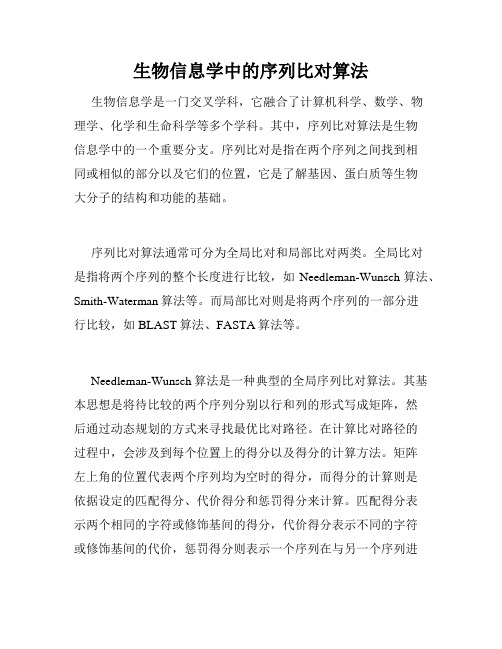 生物信息学中的序列比对算法

生物信息学是一门交叉学科，它融合了计算机科学、数学、物理学、化学和生命科学等多个学科。其中，序列比对算法是生物信息学中的一个重要分支。序列比对是指在两个序列之间找到相同或相似的部分以及它们的位置，它是了解基因、蛋白质等生物大分子的结构和功能的基础。

序列比对算法通常可分为全局比对和局部比对两类。全局比对是指将两个序列的整个长度进行比较，如 Needleman-Wunsch 算法、Smith-Waterman 算法等。而局部比对则是将两个序列的一部分进行比较，如 BLAST 算法、FASTA 算法等。

Needleman-Wunsch 算法是一种典型的全局序列比对算法。其基本思想是将待比较的两个序列分别以行和列的形式写成矩阵，然后通过动态规划的方式来寻找最优比对路径。在计算比对路径的过程中，会涉及到每个位置上的得分以及得分的计算方法。矩阵左上角的位置代表两个序列均为空时的得分，而得分的计算则是依据设定的匹配得分、代价得分和惩罚得分来计算。匹配得分表示两个相同的字符或修饰基间的得分，代价得分表示不同的字符或修饰基间的代价，惩罚得分则表示一个序列在与另一个序列进